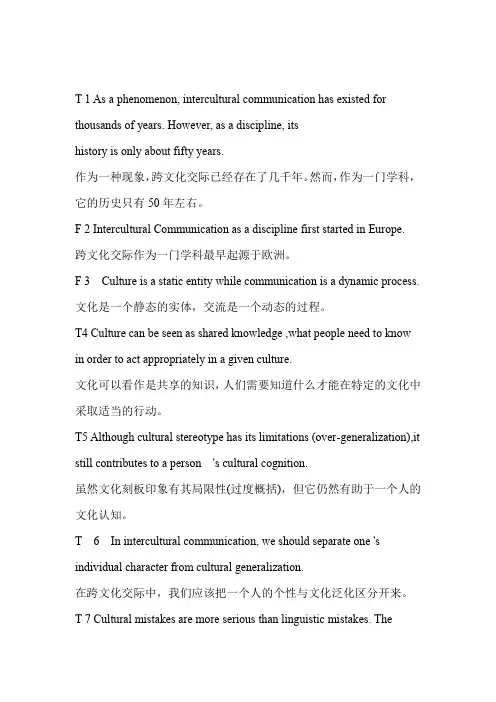 T 1 As a phenomenon, intercultural communication has existed for thousands of years. However, as a discipline, its
history is only about fifty years.
作为一种现象，跨文化交际已经存在了几千年。然而，作为一门学科，它的历史只有 50 年左右。
F 2 Intercultural Communication as a discipline first started in Europe.
跨文化交际作为一门学科最早起源于欧洲。
F 3 Culture is a static entity while communication is a dynamic process.
文化是一个静态的实体，交流是一个动态的过程。
T4 Culture can be seen as shared knowledge ,what people need to know in order to act appropriately in a given culture.
文化可以看作是共享的知识，人们需要知道什么才能在特定的文化中采取适当的行动。
T5 Although cultural stereotype has its limitations (over-generalization),it still contributes to a person 's cultural cognition.
虽然文化刻板印象有其局限性(过度概括)，但它仍然有助于一个人的文化认知。
T 6 In intercultural communication, we should separate one 's individual character from cultural generalization.
在跨文化交际中，我们应该把一个人的个性与文化泛化区分开来。
T 7 Cultural mistakes are more serious than linguistic mistakes. The